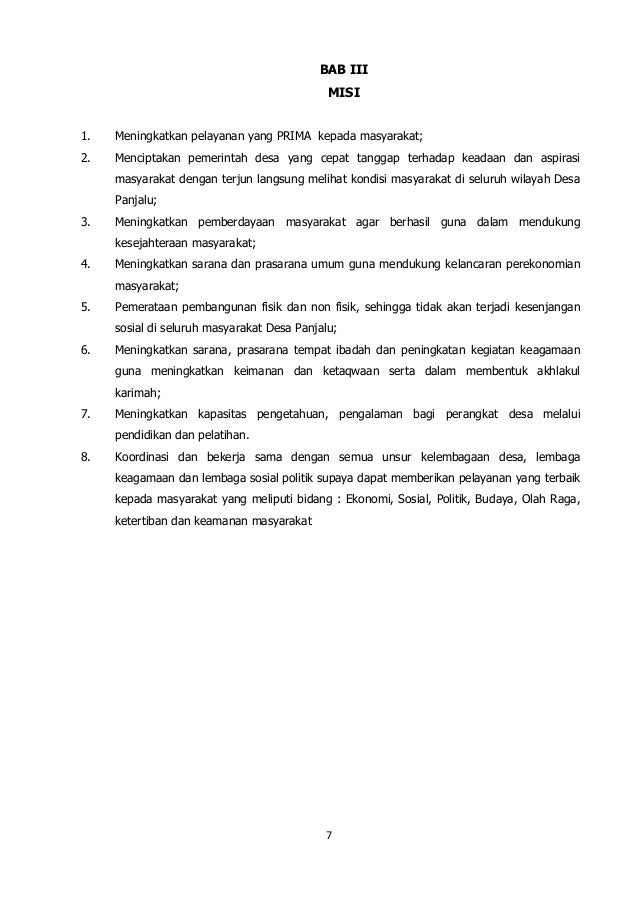 BAB III
MISI

1. Meningkatkan pelayanan yang PRIMA kepada masyarakat;

2. Menciptakan pemerintah desa yang cepat tanggap terhadap keadaan dan aspirasi masyarakat dengan terjun langsung melihat kondisi masyarakat di seluruh wilayah Desa Panjalu;

3. Meningkatkan pemberdayaan masyarakat agar berhasil guna dalam mendukung kesejahteraan masyarakat;

4. Meningkatkan sarana dan prasarana umum guna mendukung kelancaran perekonomian masyarakat;

5. Pemerataan pembangunan fisik dan non fisik, sehingga tidak akan terjadi kesenjangan sosial di seluruh masyarakat Desa Panjalu;

6. Meningkatkan sarana, prasarana tempat ibadah dan peningkatan kegiatan keagamaan guna meningkatkan keimanan dan ketaqwaan serta dalam membentuk akhlakul karimah;

7. Meningkatkan kapasitas pengetahuan, pengalaman bagi perangkat desa melalui pendidikan dan pelatihan.

8. Koordinasi dan bekerja sama dengan semua unsur kelembagaan desa, lembaga keagamaan dan lembaga sosial politik supaya dapat memberikan pelayanan yang terbaik kepada masyarakat yang meliputi bidang : Ekonomi, Sosial, Politik, Budaya, Olah Raga, ketertiban dan keamanan masyarakat

7